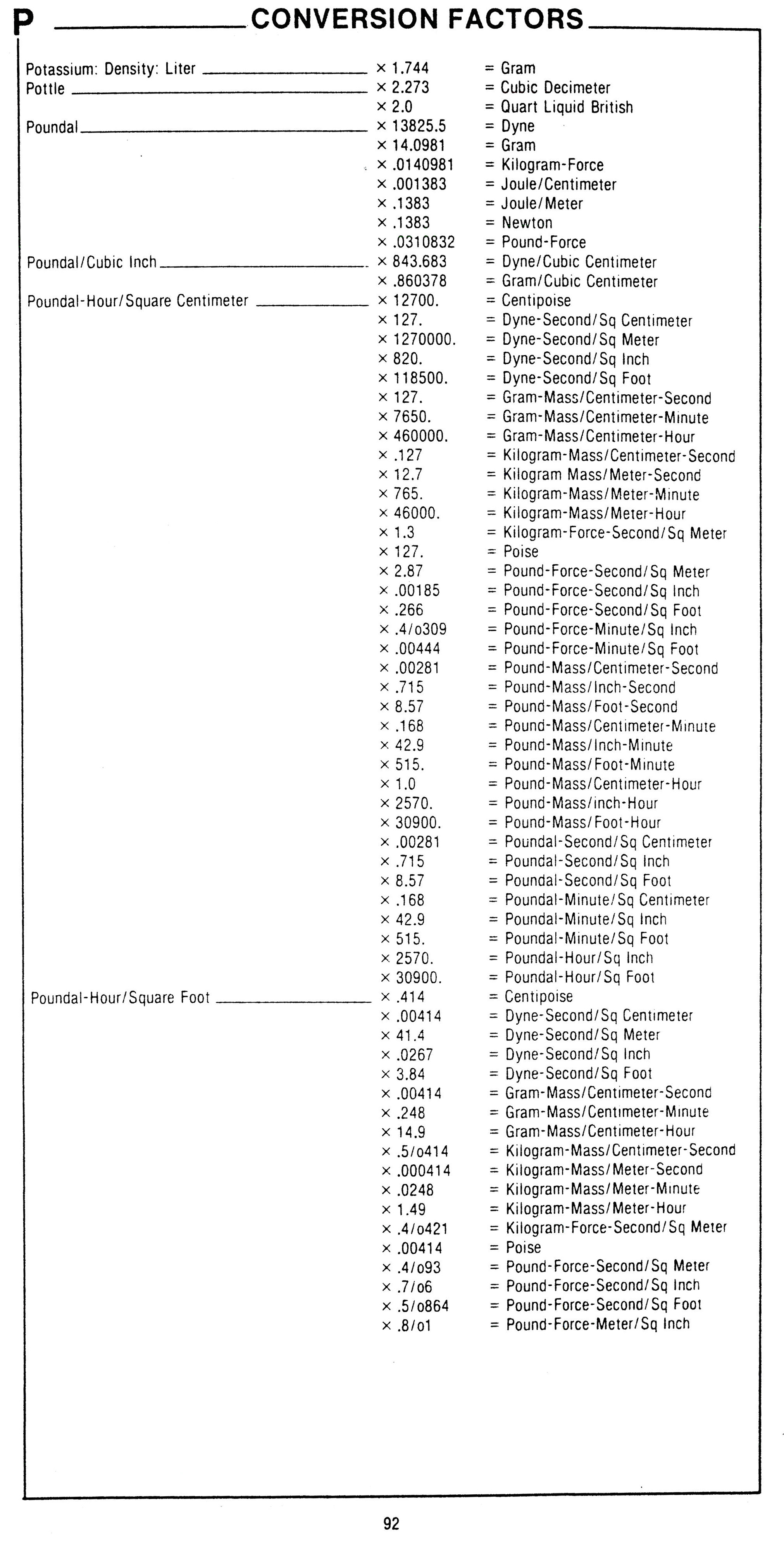 P CONVERSION FACTORS

| | | |
|---|---|---|
| Potassium: Density: Liter | × 1.744 | = Gram |
| Pottle | × 2.273 | = Cubic Decimeter |
| | × 2.0 | = Quart Liquid British |
| Poundal | × 13825.5 | = Dyne |
| | × 14.0981 | = Gram |
| | × .0140981 | = Kilogram-Force |
| | × .001383 | = Joule/Centimeter |
| | × .1383 | = Joule/Meter |
| | × .1383 | = Newton |
| | × .0310832 | = Pound-Force |
| Poundal/Cubic Inch | × 843.683 | = Dyne/Cubic Centimeter |
| | × .860378 | = Gram/Cubic Centimeter |
| Poundal-Hour/Square Centimeter | × 12700. | = Centipoise |
| | × 127. | = Dyne-Second/Sq Centimeter |
| | × 1270000. | = Dyne-Second/Sq Meter |
| | × 820. | = Dyne-Second/Sq Inch |
| | × 118500. | = Dyne-Second/Sq Foot |
| | × 127. | = Gram-Mass/Centimeter-Second |
| | × 7650. | = Gram-Mass/Centimeter-Minute |
| | × 460000. | = Gram-Mass/Centimeter-Hour |
| | × .127 | = Kilogram-Mass/Centimeter-Second |
| | × 12.7 | = Kilogram Mass/Meter-Second |
| | × 765. | = Kilogram-Mass/Meter-Minute |
| | × 46000. | = Kilogram-Mass/Meter-Hour |
| | × 1.3 | = Kilogram-Force-Second/Sq Meter |
| | × 127. | = Poise |
| | × 2.87 | = Pound-Force-Second/Sq Meter |
| | × .00185 | = Pound-Force-Second/Sq Inch |
| | × .266 | = Pound-Force-Second/Sq Foot |
| | × .4/o309 | = Pound-Force-Minute/Sq Inch |
| | × .00444 | = Pound-Force-Minute/Sq Foot |
| | × .00281 | = Pound-Mass/Centimeter-Second |
| | × .715 | = Pound-Mass/Inch-Second |
| | × 8.57 | = Pound-Mass/Foot-Second |
| | × .168 | = Pound-Mass/Centimeter-Minute |
| | × 42.9 | = Pound-Mass/Inch-Minute |
| | × 515. | = Pound-Mass/Foot-Minute |
| | × 1.0 | = Pound-Mass/Centimeter-Hour |
| | × 2570. | = Pound-Mass/inch-Hour |
| | × 30900. | = Pound-Mass/Foot-Hour |
| | × .00281 | = Poundal-Second/Sq Centimeter |
| | × .715 | = Poundal-Second/Sq Inch |
| | × 8.57 | = Poundal-Second/Sq Foot |
| | × .168 | = Poundal-Minute/Sq Centimeter |
| | × 42.9 | = Poundal-Minute/Sq Inch |
| | × 515. | = Poundal-Minute/Sq Foot |
| | × 2570. | = Poundal-Hour/Sq Inch |
| | × 30900. | = Poundal-Hour/Sq Foot |
| Poundal-Hour/Square Foot | × .414 | = Centipoise |
| | × .00414 | = Dyne-Second/Sq Centimeter |
| | × 41.4 | = Dyne-Second/Sq Meter |
| | × .0267 | = Dyne-Second/Sq Inch |
| | × 3.84 | = Dyne-Second/Sq Foot |
| | × .00414 | = Gram-Mass/Centimeter-Second |
| | × .248 | = Gram-Mass/Centimeter-Minute |
| | × 14.9 | = Gram-Mass/Centimeter-Hour |
| | × .5/o414 | = Kilogram-Mass/Centimeter-Second |
| | × .000414 | = Kilogram-Mass/Meter-Second |
| | × .0248 | = Kilogram-Mass/Meter-Minute |
| | × 1.49 | = Kilogram-Mass/Meter-Hour |
| | × .4/o421 | = Kilogram-Force-Second/Sq Meter |
| | × .00414 | = Poise |
| | × .4/o93 | = Pound-Force-Second/Sq Meter |
| | × .7/o6 | = Pound-Force-Second/Sq Inch |
| | × .5/o864 | = Pound-Force-Second/Sq Foot |
| | × .8/o1 | = Pound-Force-Meter/Sq Inch |

92